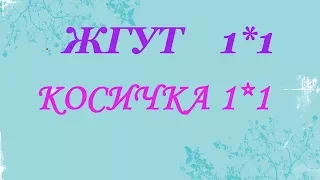 ЖГУТ 1*1

КОСИЧКА 1*1